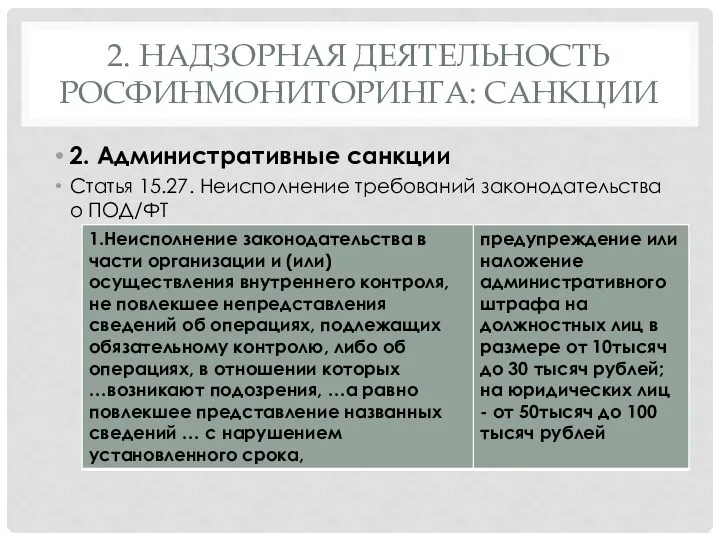 2. НАДЗОРНАЯ ДЕЯТЕЛЬНОСТЬ РОСФИНМОНИТОРИНГА: САНКЦИИ

• 2. Административные санкции

• Статья 15.27. Неисполнение требований законодательства о ПОД/ФТ

| 1.Неисполнение законодательства в части организации и (или) осуществления внутреннего контроля, не повлекшее непредставления сведений об операциях, подлежащих обязательному контролю, либо об операциях, в отношении которых ...возникают подозрения, ...а равно повлекшее представление названных сведений ... с нарушением установленного срока, | предупреждение или наложение административного штрафа на должностных лиц в размере от 10тысяч до 30 тысяч рублей; на юридических лиц - от 50тысяч до 100 тысяч рублей |
|---|---|